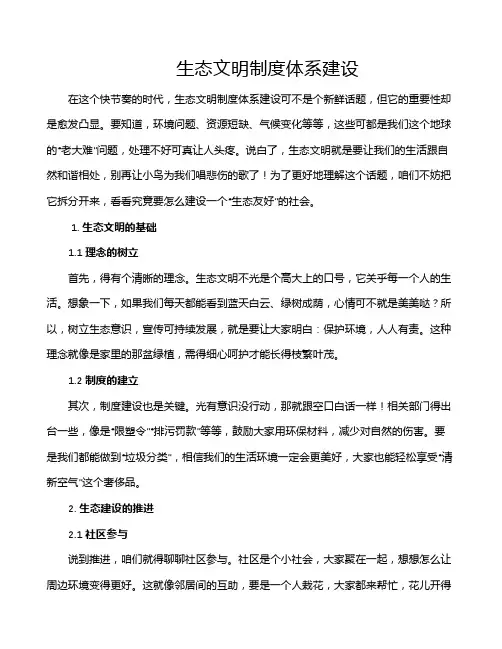 生态文明制度体系建设

在这个快节奏的时代，生态文明制度体系建设可不是个新鲜话题，但它的重要性却是愈发凸显。要知道，环境问题、资源短缺、气候变化等等，这些可都是我们这个地球的“老大难”问题，处理不好可真让人头疼。说白了，生态文明就是要让我们的生活跟自然和谐相处，别再让小鸟为我们唱悲伤的歌了！为了更好地理解这个话题，咱们不妨把它拆分开来，看看究竟要怎么建设一个“生态友好”的社会。

1. 生态文明的基础

1.1 理念的树立

首先，得有个清晰的理念。生态文明不光是个高大上的口号，它关乎每一个人的生活。想象一下，如果我们每天都能看到蓝天白云、绿树成荫，心情可不就是美美哒？所以，树立生态意识，宣传可持续发展，就是要让大家明白：保护环境，人人有责。这种理念就像是家里的那盆绿植，需得细心呵护才能长得枝繁叶茂。

1.2 制度的建立

其次，制度建设也是关键。光有意识没行动，那就跟空口白话一样！相关部门得出台一些，像是“限塑令”“排污罚款”等等，鼓励大家用环保材料，减少对自然的伤害。要是我们都能做到“垃圾分类”，相信我们的生活环境一定会更美好，大家也能轻松享受“清新空气”这个奢侈品。

2. 生态建设的推进

2.1 社区参与

说到推进，咱们就得聊聊社区参与。社区是个小社会，大家聚在一起，想想怎么让周边环境变得更好。这就像邻居间的互助，要是一个人栽花，大家都来帮忙，花儿开得